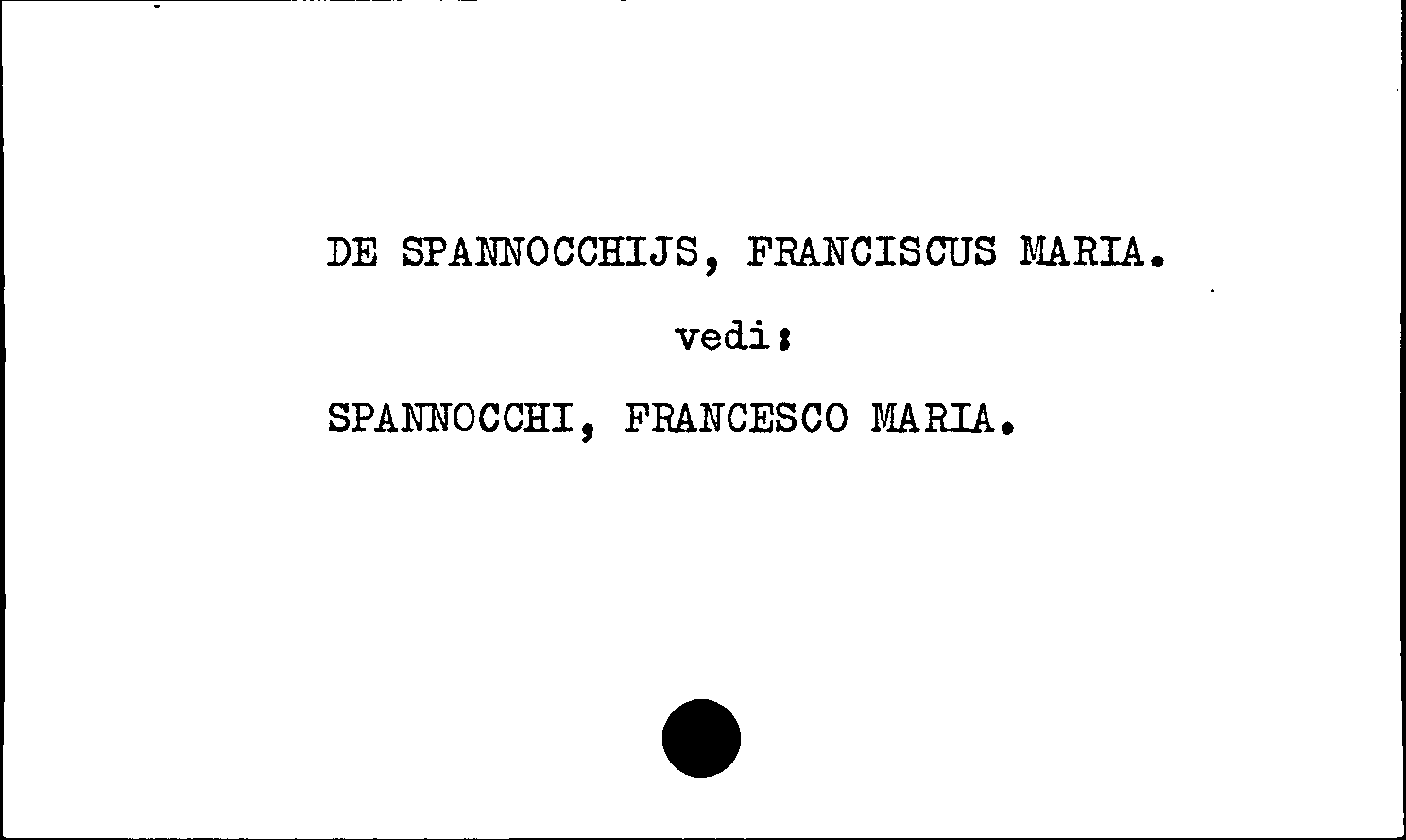 DE SPANNOCCHIJS, FRANCISCUS MARIA.

vedi:

SPANNOCCHI, FRANCESCO MARIA.